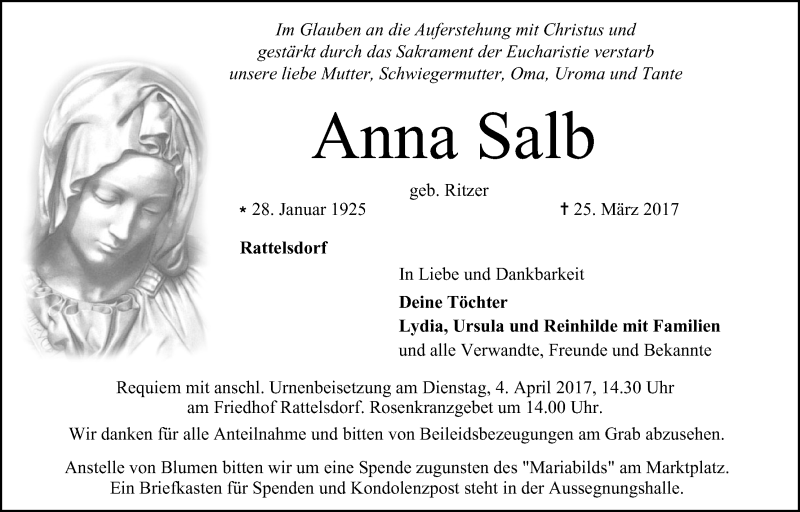 Im Glauben an die Auferstehung mit Christus und gestärkt durch das Sakrament der Eucharistie verstarb unsere liebe Mutter, Schwiegermutter, Oma, Uroma und Tante

Anna Salb

geb. Ritzer

* 28. Januar 1925

† 25. März 2017

Rattelsdorf

In Liebe und Dankbarkeit

Deine Töchter
Lydia, Ursula und Reinhilde mit Familien
und alle Verwandte, Freunde und Bekannte

Requiem mit anschl. Urnenbeisetzung am Dienstag, 4. April 2017, 14.30 Uhr am Friedhof Rattelsdorf. Rosenkranzgebet um 14.00 Uhr.

Wir danken für alle Anteilnahme und bitten von Beileidsbezeugungen am Grab abzusehen.

Anstelle von Blumen bitten wir um eine Spende zugunsten des "Mariabilds" am Marktplatz. Ein Briefkasten für Spenden und Kondolenzpost steht in der Aussegnungshalle.